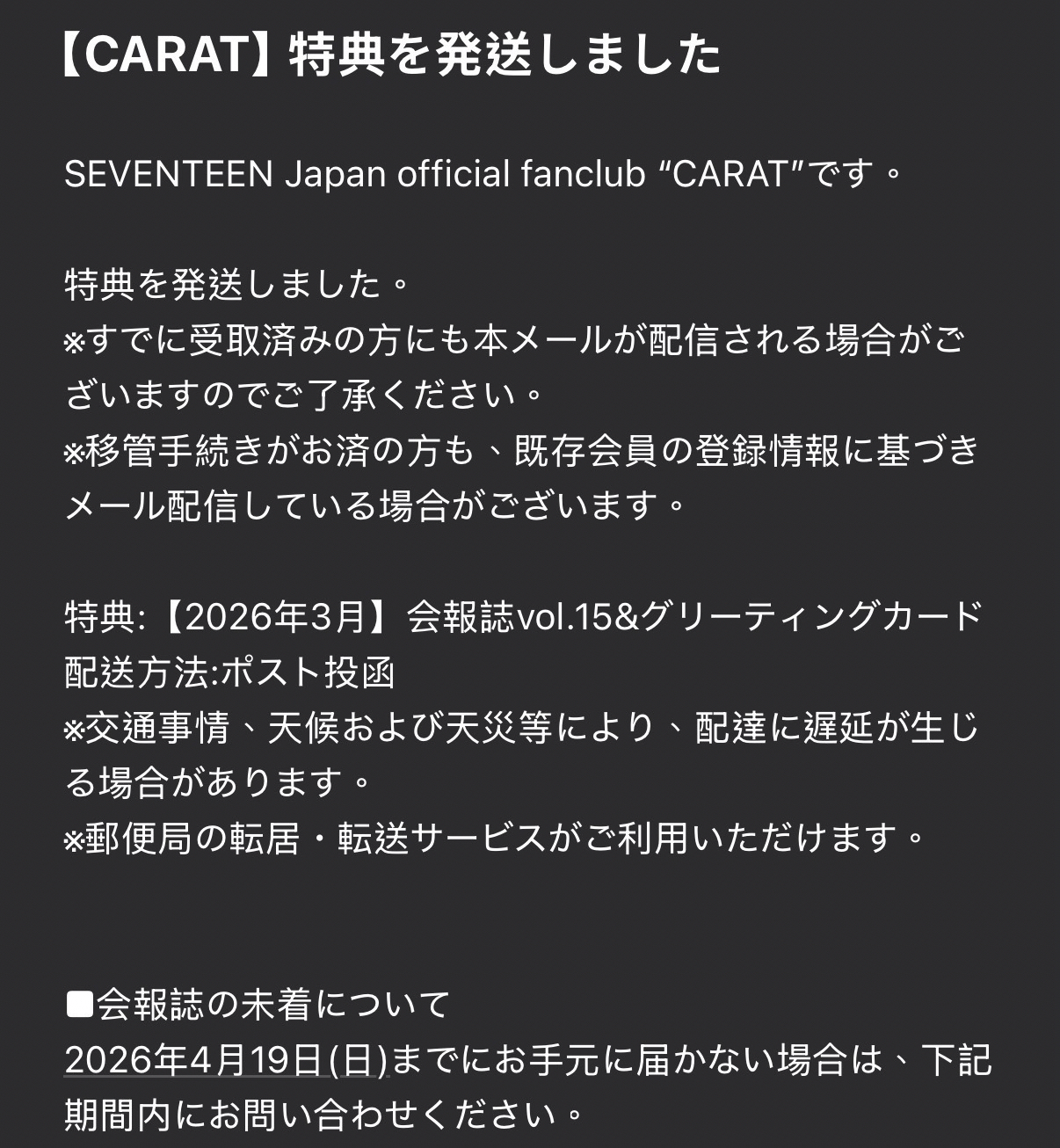 【CARAT】特典を発送しました

SEVENTEEN Japan official fanclub “CARAT”です。

特典を発送しました。
※すでに受取済みの方にも本メールが配信される場合がございますのでご了承ください。
※移管手続きがお済の方も、既存会員の登録情報に基づきメール配信している場合がございます。

特典:【2026年3月】会報誌vol.15&グリーティングカード
配送方法:ポスト投函
※交通事情、天候および天災等により、配達に遅延が生じる場合があります。
※郵便局の転居・転送サービスがご利用いただけます。

■会報誌の未着について
2026年4月19日(日)までにお手元に届かない場合は、下記期間内にお問い合わせください。